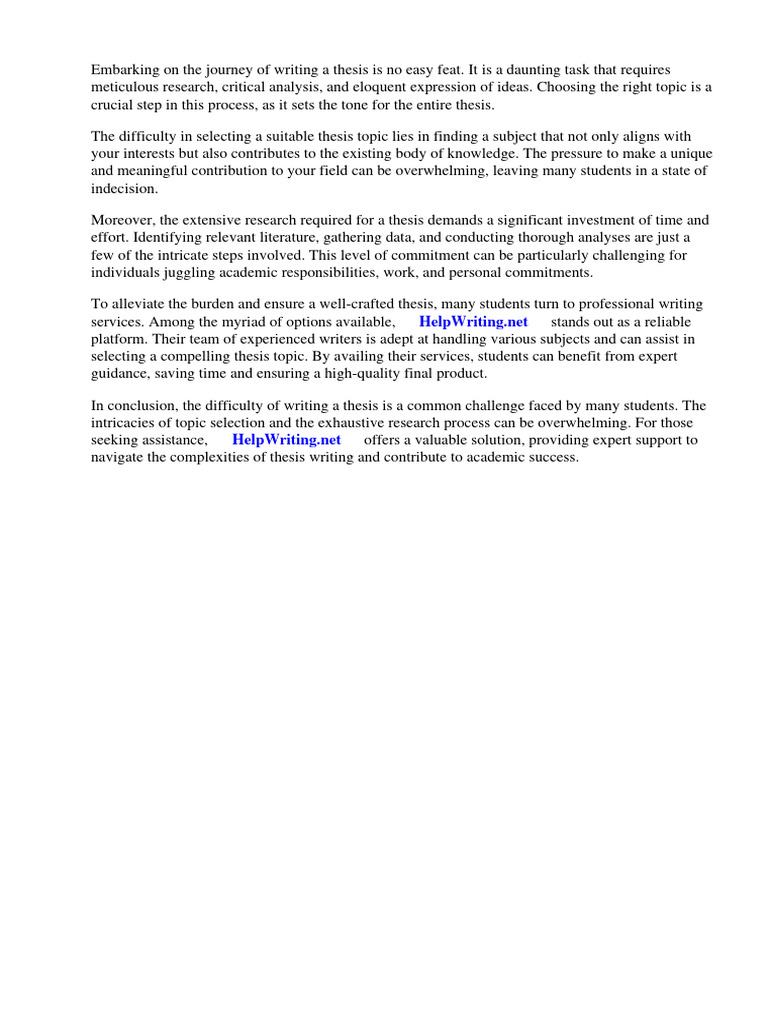 Embarking on the journey of writing a thesis is no easy feat. It is a daunting task that requires meticulous research, critical analysis, and eloquent expression of ideas. Choosing the right topic is a crucial step in this process, as it sets the tone for the entire thesis.

The difficulty in selecting a suitable thesis topic lies in finding a subject that not only aligns with your interests but also contributes to the existing body of knowledge. The pressure to make a unique and meaningful contribution to your field can be overwhelming, leaving many students in a state of indecision.

Moreover, the extensive research required for a thesis demands a significant investment of time and effort. Identifying relevant literature, gathering data, and conducting thorough analyses are just a few of the intricate steps involved. This level of commitment can be particularly challenging for individuals juggling academic responsibilities, work, and personal commitments.

To alleviate the burden and ensure a well-crafted thesis, many students turn to professional writing services. Among the myriad of options available, HelpWriting.net stands out as a reliable platform. Their team of experienced writers is adept at handling various subjects and can assist in selecting a compelling thesis topic. By availing their services, students can benefit from expert guidance, saving time and ensuring a high-quality final product.

In conclusion, the difficulty of writing a thesis is a common challenge faced by many students. The intricacies of topic selection and the exhaustive research process can be overwhelming. For those seeking assistance, HelpWriting.net offers a valuable solution, providing expert support to navigate the complexities of thesis writing and contribute to academic success.